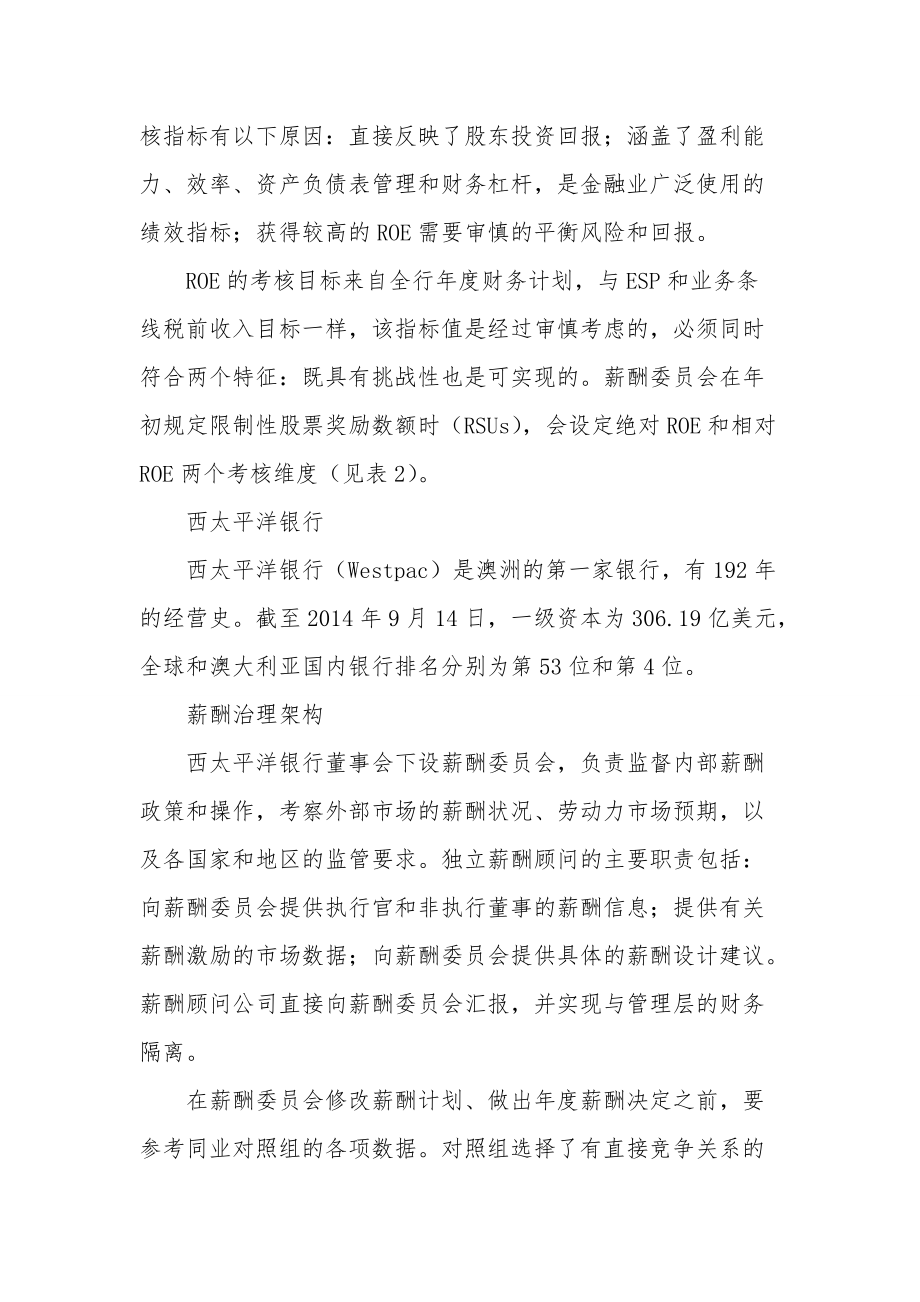 核指标有以下原因：直接反映了股东投资回报；涵盖了盈利能力、效率、资产负债表管理和财务杠杆，是金融业广泛使用的绩效指标；获得较高的 ROE 需要审慎的平衡风险和回报。

ROE 的考核目标来自全行年度财务计划，与 ESP 和业务条线税前收入目标一样，该指标值是经过审慎考虑的，必须同时符合两个特征：既具有挑战性也是可实现的。薪酬委员会在年初规定限制性股票奖励数额时（RSUs），会设定绝对 ROE 和相对 ROE 两个考核维度（见表 2）。

西太平洋银行

西太平洋银行（Westpac）是澳洲的第一家银行，有 192 年的经营史。截至 2014 年 9 月 14 日，一级资本为 306.19 亿美元，全球和澳大利亚国内银行排名分别为第 53 位和第 4 位。

薪酬治理架构

西太平洋银行董事会下设薪酬委员会，负责监督内部薪酬政策和操作，考察外部市场的薪酬状况、劳动力市场预期，以及各国家和地区的监管要求。独立薪酬顾问的主要职责包括：向薪酬委员会提供执行官和非执行董事的薪酬信息；提供有关薪酬激励的市场数据；向薪酬委员会提供具体的薪酬设计建议。薪酬顾问公司直接向薪酬委员会汇报，并实现与管理层的财务隔离。

在薪酬委员会修改薪酬计划、做出年度薪酬决定之前，要参考同业对照组的各项数据。对照组选择了有直接竞争关系的